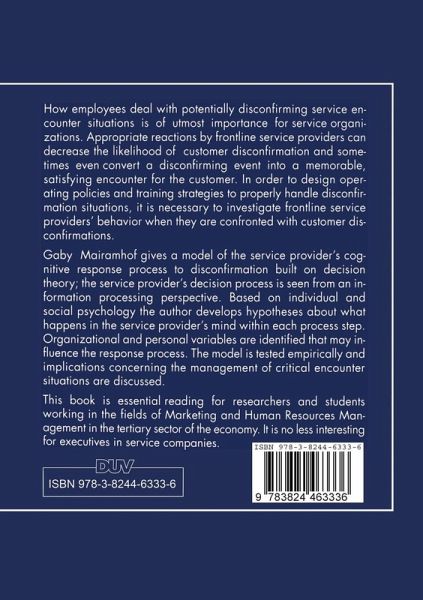 How employees deal with potentially disconfirming service encounter situations is of utmost importance for service organizations. Appropriate reactions by frontline service providers can decrease the likelihood of customer disconfirmation and sometimes even convert a disconfirming event into a memorable, satisfying encounter for the customer. In order to design operating policies and training strategies to properly handle disconfirmation situations, it is necessary to investigate frontline service providers' behavior when they are confronted with customer disconfirmations.

Gaby Mairamhof gives a model of the service provider's cognitive response process to disconfirmation built on decision theory; the service provider's decision process is seen from an information processing perspective. Based on individual and social psychology the author develops hypotheses about what happens in the service provider's mind within each process step. Organizational and personal variables are identified that may influence the response process. The model is tested empirically and implications concerning the management of critical encounter situations are discussed.

This book is essential reading for researchers and students working in the fields of Marketing and Human Resources Management in the tertiary sector of the economy. It is no less interesting for executives in service companies.

DUV

ISBN 978-3-8244-6333-6

ISBN 978-3-8244-6333-6

9 783824 463336